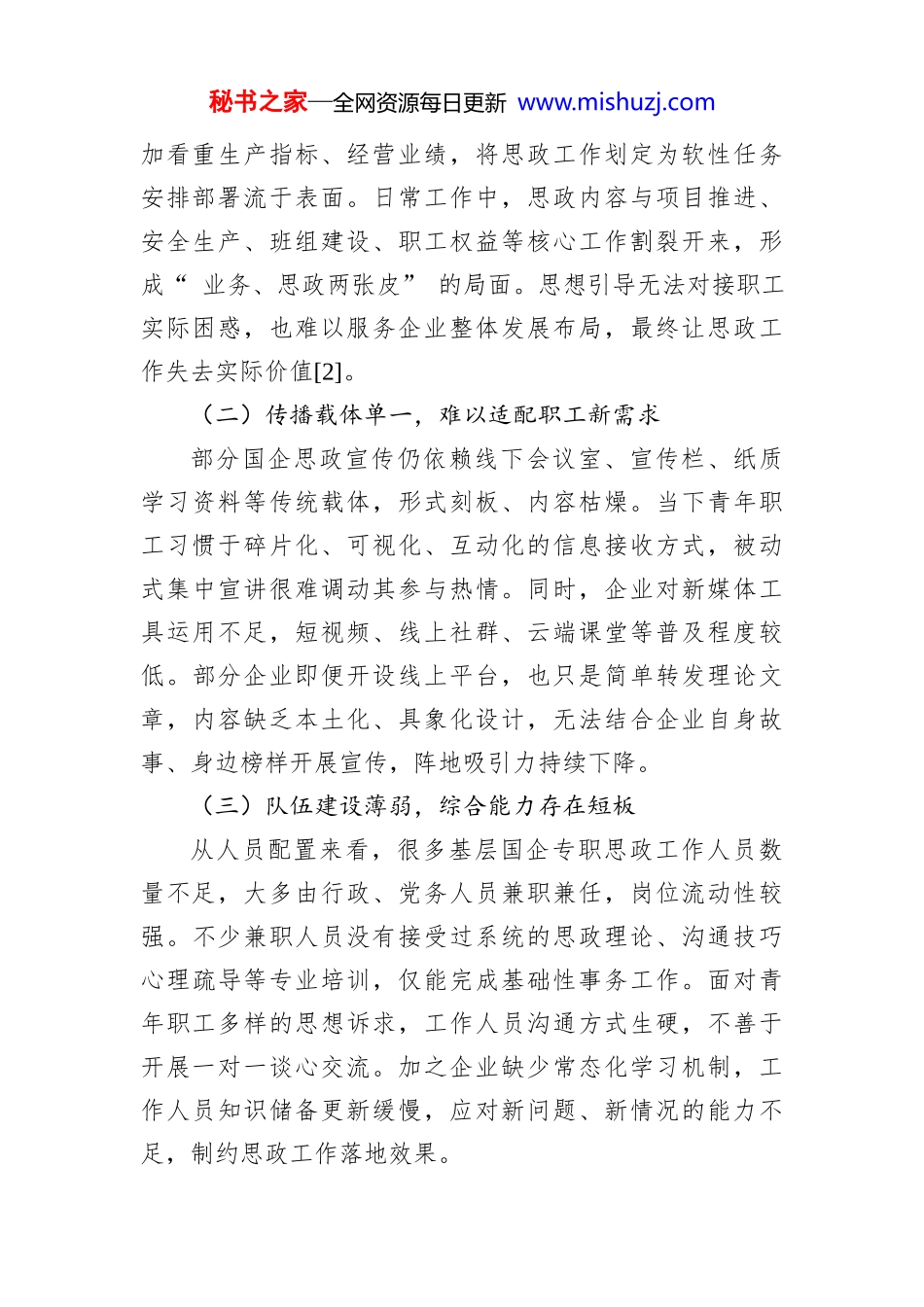 秘书之家—全网资源每日更新 www.mishuzj.com

加看重生产指标、经营业绩，将思政工作划定为软性任务安排部署流于表面。日常工作中，思政内容与项目推进、安全生产、班组建设、职工权益等核心工作割裂开来，形成“ 业务、思政两张皮” 的局面。思想引导无法对接职工实际困惑，也难以服务企业整体发展布局，最终让思政工作失去实际价值[2]。

（二）传播载体单一，难以适配职工新需求

部分国企思政宣传仍依赖线下会议室、宣传栏、纸质学习资料等传统载体，形式刻板、内容枯燥。当下青年职工习惯于碎片化、可视化、互动化的信息接收方式，被动式集中宣讲很难调动其参与热情。同时，企业对新媒体工具运用不足，短视频、线上社群、云端课堂等普及程度较低。部分企业即便开设线上平台，也只是简单转发理论文章，内容缺乏本土化、具象化设计，无法结合企业自身故事、身边榜样开展宣传，阵地吸引力持续下降。

（三）队伍建设薄弱，综合能力存在短板

从人员配置来看，很多基层国企专职思政工作人员数量不足，大多由行政、党务人员兼职兼任，岗位流动性较强。不少兼职人员没有接受过系统的思政理论、沟通技巧心理疏导等专业培训，仅能完成基础性事务工作。面对青年职工多样的思想诉求，工作人员沟通方式生硬，不善于开展一对一谈心交流。加之企业缺少常态化学习机制，工作人员知识储备更新缓慢，应对新问题、新情况的能力不足，制约思政工作落地效果。